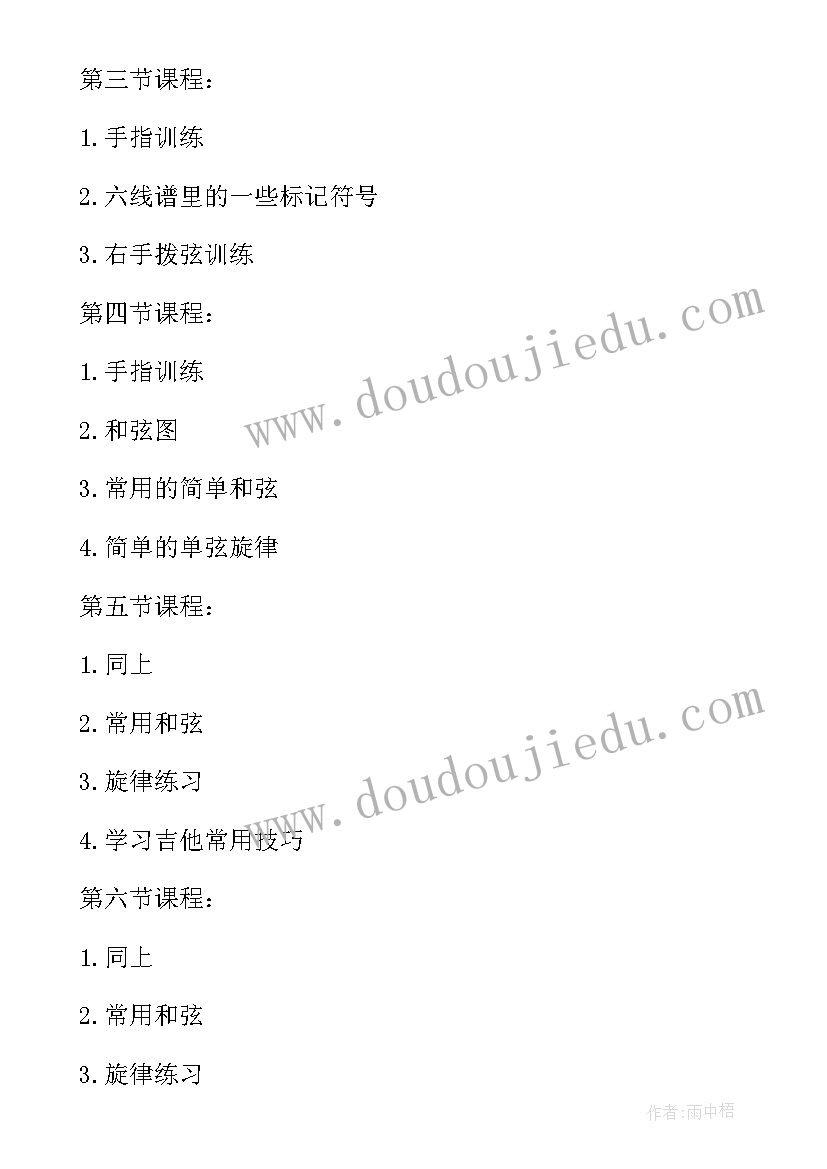 第三节课程：

1.手指训练

2.六线谱里的一些标记符号

3.右手拨弦训练

第四节课程：

1.手指训练

2.和弦图

3.常用的简单和弦

4.简单的单弦旋律

第五节课程：

1.同上

2.常用和弦

3.旋律练习

4.学习吉他常用技巧

第六节课程：

1.同上

2.常用和弦

3.旋律练习

www.doudoujiedu.com

www.doudoujiedu.com

作者:雨中梧